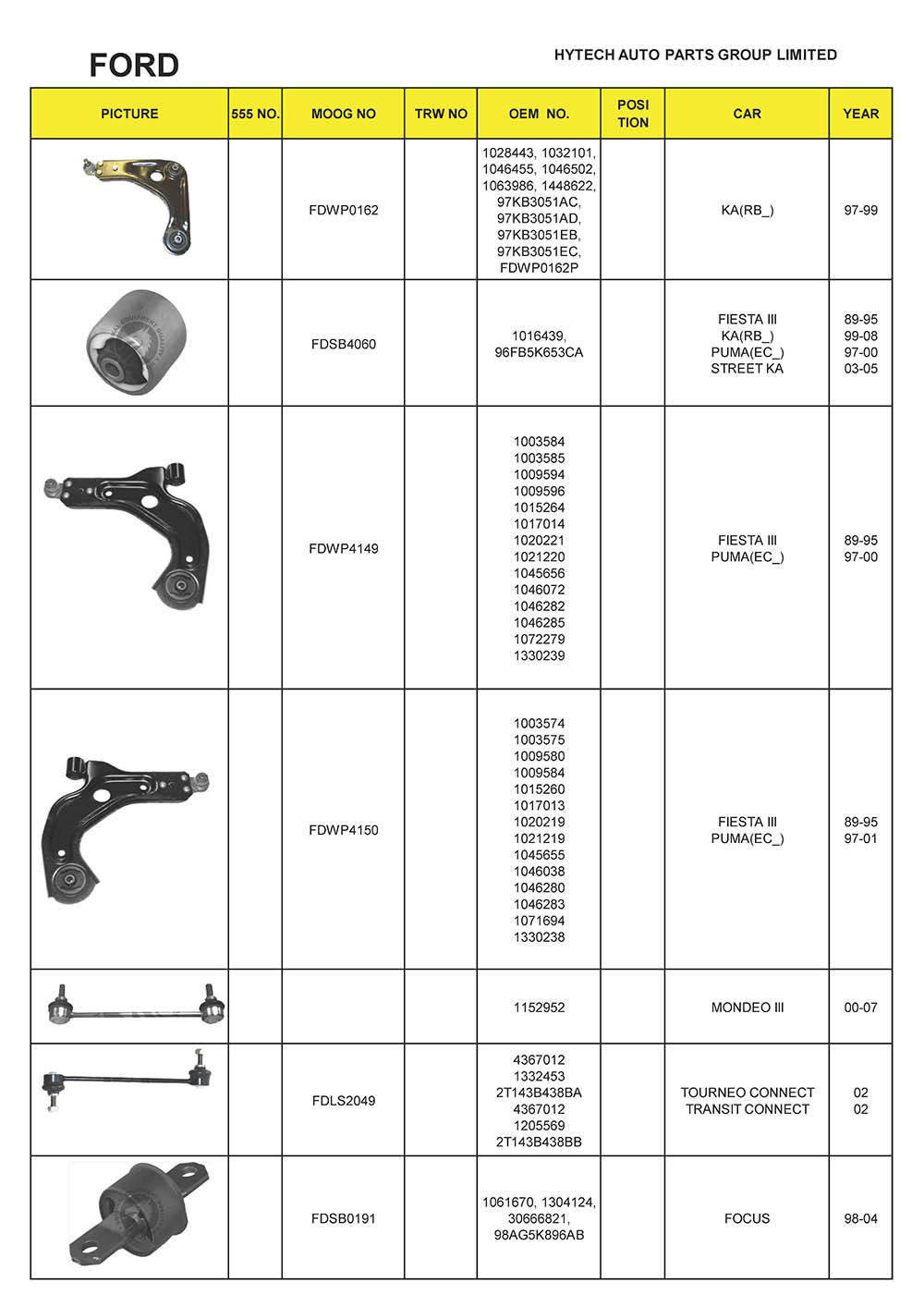 FORD

HYTECH AUTO PARTS GROUP LIMITED

| PICTURE | 555 NO. | MOOG NO | TRW NO | OEM NO. | POSI TION | CAR | YEAR |
|---|---|---|---|---|---|---|---|
| | | FDWP0162 | | 1028443, 1032101, 1046455, 1046502, 1063986, 1448622, 97KB3051AC, 97KB3051AD, 97KB3051EB, 97KB3051EC, FDWP0162P | | KA(RB_) | 97-99 |
| | | FDSB4060 | | 1016439, 96FB5K653CA | | FIESTA III KA(RB_) PUMA(EC_) STREET KA | 89-95 99-08 97-00 03-05 |
| | | FDWP4149 | | 1003584 1003585 1009594 1009596 1015264 1017014 1020221 1021220 1045656 1046072 1046282 1046285 1072279 1330239 | | FIESTA III PUMA(EC_) | 89-95 97-00 |
| | | FDWP4150 | | 1003574 1003575 1009580 1009584 1015260 1017013 1020219 1021219 1045655 1046038 1046280 1046283 1071694 1330238 | | FIESTA III PUMA(EC_) | 89-95 97-01 |
| | | | | 1152952 | | MONDEO III | 00-07 |
| | | FDLS2049 | | 4367012 1332453 2T143B438BA 4367012 1205569 2T143B438BB | | TOURNEO CONNECT TRANSIT CONNECT | 02 02 |
| | | FDSB0191 | | 1061670, 1304124, 30666821, 98AG5K896AB | | FOCUS | 98-04 |